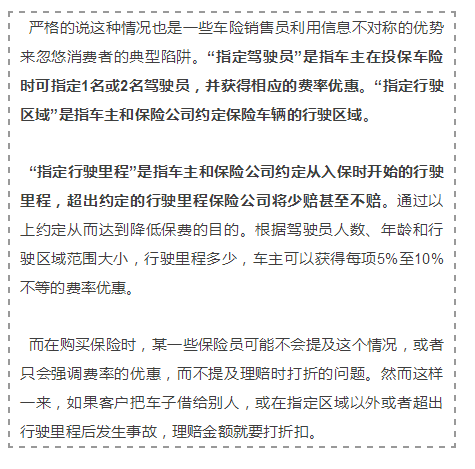 严格的说这种情况也是一些车险销售员利用信息不对称的优势来忽悠消费者的典型陷阱。“指定驾驶员”是指车主在投保车险时可指定1名或2名驾驶员，并获得相应的费率优惠。“指定行驶区域”是指车主和保险公司约定保险车辆的行驶区域。

“指定行驶里程”是指车主和保险公司约定从入保时开始的行驶里程，超出约定的行驶里程保险公司将少赔甚至不赔。通过以上约定从而达到降低保费的目的。根据驾驶员人数、年龄和行驶区域范围大小，行驶里程多少，车主可以获得每项5%至10%不等的费率优惠。

而在购买保险时，某一些保险员可能不会提及这个情况，或者只会强调费率的优惠，而不提及理赔时打折的问题。然而这样一来，如果客户把车子借给别人，或在指定区域以外或者超出行驶里程后发生事故，理赔金额就要打折扣。